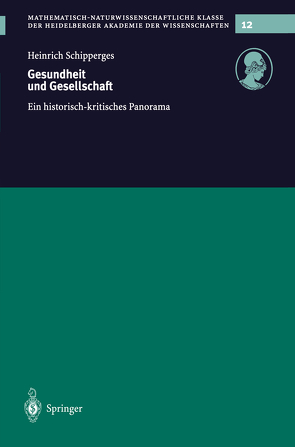 MATHEMATISCH-NATURWISSENSCHAFTLICHE KLASSE
DER HEIDELBERGER AKADEMIE DER WISSENSCHAFTEN

12

Heinrich Schipperges

Gesundheit und Gesellschaft

Ein historisch-kritisches Panorama

Springer